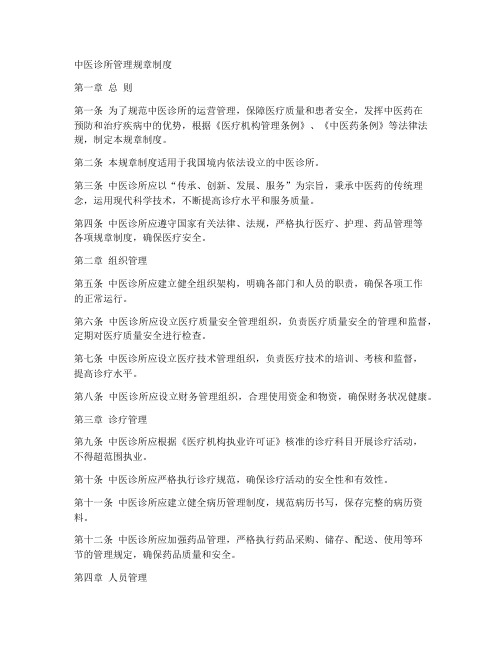 中医诊所管理规章制度

第一章 总 则

第一条 为了规范中医诊所的运营管理，保障医疗质量和患者安全，发挥中医药在预防和治疗疾病中的优势，根据《医疗机构管理条例》、《中医药条例》等法律法规，制定本规章制度。

第二条 本规章制度适用于我国境内依法设立的中医诊所。

第三条 中医诊所应以“传承、创新、发展、服务”为宗旨，秉承中医药的传统理念，运用现代科学技术，不断提高诊疗水平和服务质量。

第四条 中医诊所应遵守国家有关法律、法规，严格执行医疗、护理、药品管理等各项规章制度，确保医疗安全。

第二章 组织管理

第五条 中医诊所应建立健全组织架构，明确各部门和人员的职责，确保各项工作的正常运行。

第六条 中医诊所应设立医疗质量安全管理组织，负责医疗质量安全的管理和监督，定期对医疗质量安全进行检查。

第七条 中医诊所应设立医疗技术管理组织，负责医疗技术的培训、考核和监督，提高诊疗水平。

第八条 中医诊所应设立财务管理组织，合理使用资金和物资，确保财务状况健康。

第三章 诊疗管理

第九条 中医诊所应根据《医疗机构执业许可证》核准的诊疗科目开展诊疗活动，不得超范围执业。

第十条 中医诊所应严格执行诊疗规范，确保诊疗活动的安全性和有效性。

第十一条 中医诊所应建立健全病历管理制度，规范病历书写，保存完整的病历资料。

第十二条 中医诊所应加强药品管理，严格执行药品采购、储存、配送、使用等环节的管理规定，确保药品质量和安全。

第四章 人员管理